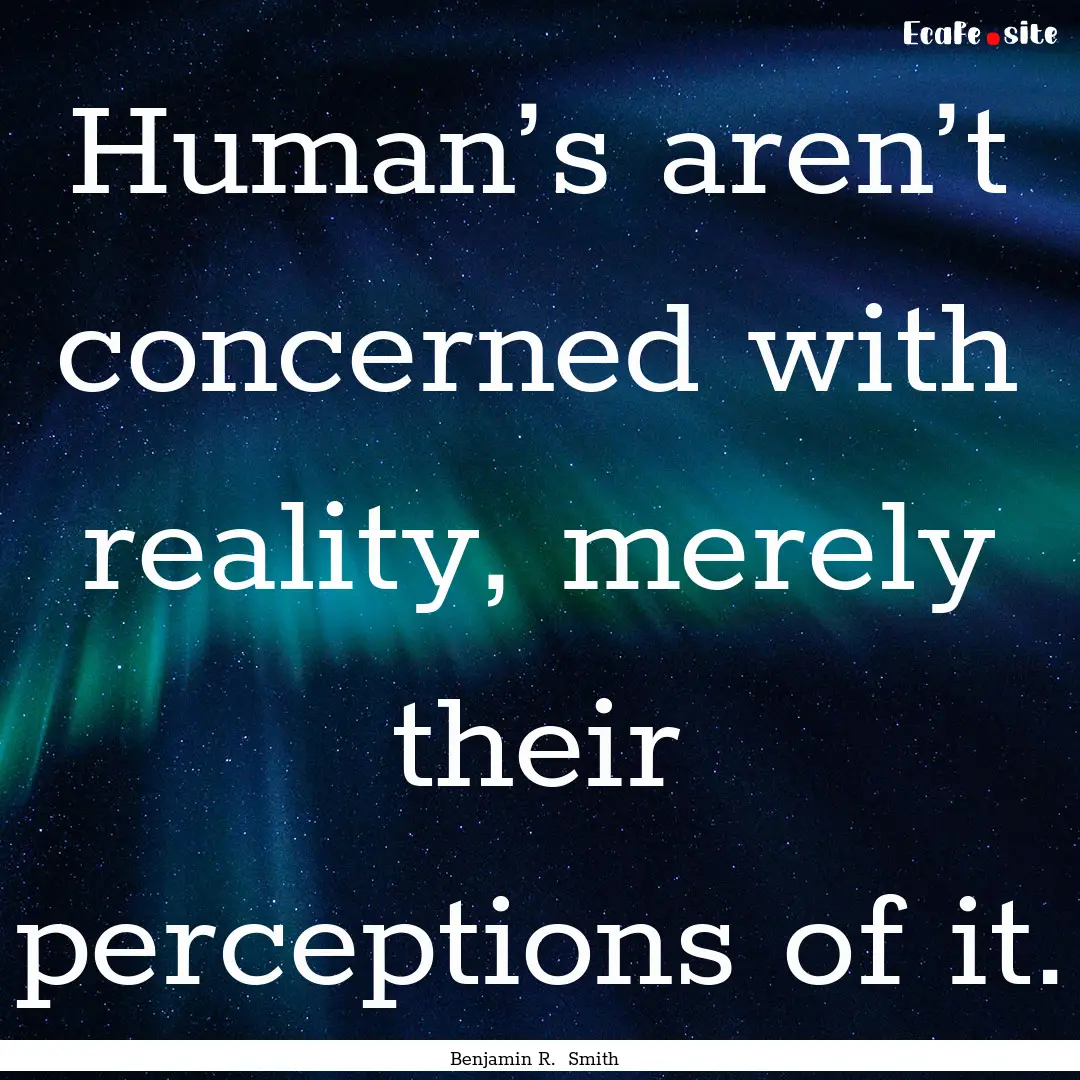 EcaFe.site

Human’s aren’t concerned with reality, merely their perceptions of it.

Benjamin R. Smith